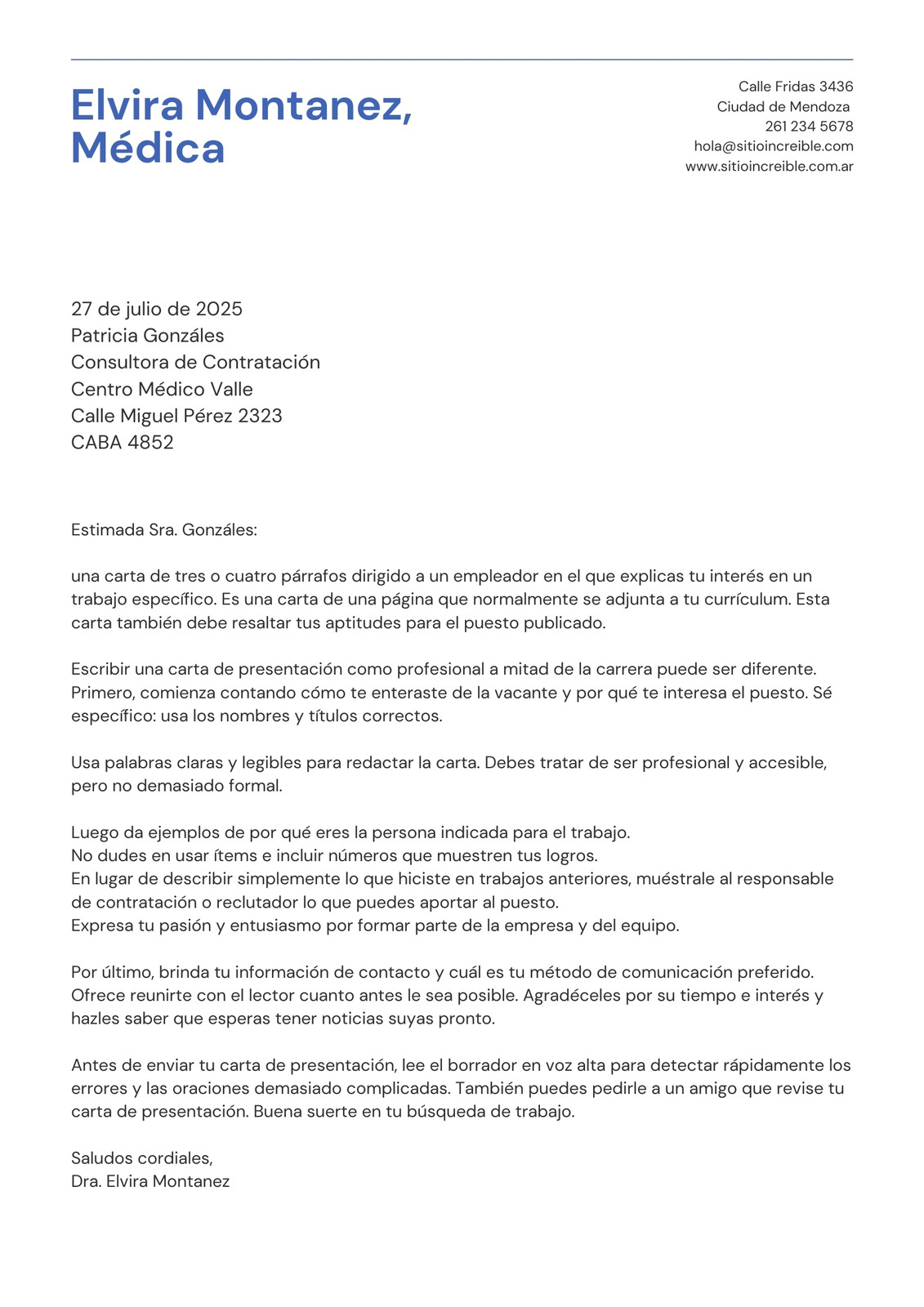 Elvira Montanez, Médica

Calle Fridas 3436
Ciudad de Mendoza
261 234 5678
hola@sitioincreible.com
www.sitioincreible.com.ar

27 de julio de 2025
Patricia Gonzáles
Consultora de Contratación
Centro Médico Valle
Calle Miguel Pérez 2323
CABA 4852

Estimada Sra. Gonzáles:

una carta de tres o cuatro párrafos dirigido a un empleador en el que explicas tu interés en un trabajo específico. Es una carta de una página que normalmente se adjunta a tu currículum. Esta carta también debe resaltar tus aptitudes para el puesto publicado.

Escribir una carta de presentación como profesional a mitad de la carrera puede ser diferente. Primero, comienza contando cómo te enteraste de la vacante y por qué te interesa el puesto. Sé específico: usa los nombres y títulos correctos.

Usa palabras claras y legibles para redactar la carta. Debes tratar de ser profesional y accesible, pero no demasiado formal.

Luego da ejemplos de por qué eres la persona indicada para el trabajo.
No dudes en usar ítems e incluir números que muestren tus logros.
En lugar de describir simplemente lo que hiciste en trabajos anteriores, muéstrale al responsable de contratación o reclutador lo que puedes aportar al puesto.
Expresa tu pasión y entusiasmo por formar parte de la empresa y del equipo.

Por último, brinda tu información de contacto y cuál es tu método de comunicación preferido. Ofrece reunirte con el lector cuanto antes le sea posible. Agradéceles por su tiempo e interés y hazles saber que esperas tener noticias suyas pronto.

Antes de enviar tu carta de presentación, lee el borrador en voz alta para detectar rápidamente los errores y las oraciones demasiado complicadas. También puedes pedirle a un amigo que revise tu carta de presentación. Buena suerte en tu búsqueda de trabajo.

Saludos cordiales,
Dra. Elvira Montanez